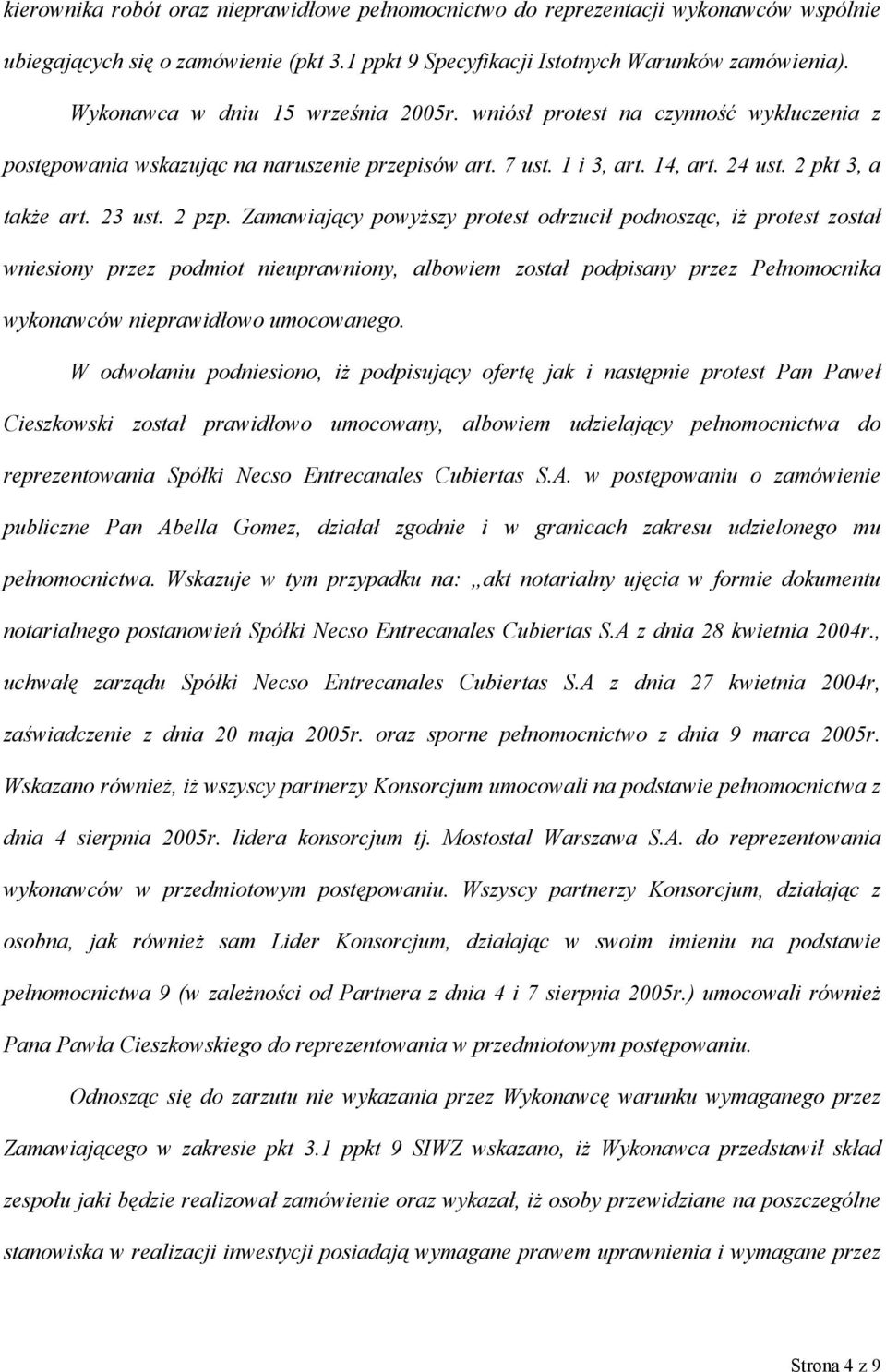 kierownika robót oraz nieprawidłowe pełnomocnictwo do reprezentacji wykonawców wspólnie ubiegających się o zamówienie (pkt 3.1 ppkt 9 Specyfikacji Istotnych Warunków zamówienia).

Wykonawca w dniu 15 września 2005r. wniósł protest na czynność wykluczenia z postępowania wskazując na naruszenie przepisów art. 7 ust. 1 i 3, art. 14, art. 24 ust. 2 pkt 3, a także art. 23 ust. 2 pzp. Zamawiający powyższy protest odrzucił podnosząc, iż protest został wniesiony przez podmiot nieuprawniony, albowiem został podpisany przez Pełnomocnika wykonawców nieprawidłowo umocowanego.

W odwołaniu podniesiono, iż podpisujący ofertę jak i następnie protest Pan Paweł Cieszkowski został prawidłowo umocowany, albowiem udzielający pełnomocnictwa do reprezentowania Spółki Necso Entrecanales Cubiertas S.A. w postępowaniu o zamówienie publiczne Pan Abella Gomez, działał zgodnie i w granicach zakresu udzielonego mu pełnomocnictwa. Wskazuje w tym przypadku na: „akt notarialny ujęcia w formie dokumentu notarialnego postanowień Spółki Necso Entrecanales Cubiertas S.A z dnia 28 kwietnia 2004r., uchwałę zarządu Spółki Necso Entrecanales Cubiertas S.A z dnia 27 kwietnia 2004r, zaświadczenie z dnia 20 maja 2005r. oraz sporne pełnomocnictwo z dnia 9 marca 2005r. Wskazano również, iż wszyscy partnerzy Konsorcjum umocowali na podstawie pełnomocnictwa z dnia 4 sierpnia 2005r. lidera konsorcjum tj. Mostostal Warszawa S.A. do reprezentowania wykonawców w przedmiotowym postępowaniu. Wszyscy partnerzy Konsorcjum, działając z osobna, jak również sam Lider Konsorcjum, działając w swoim imieniu na podstawie pełnomocnictwa 9 (w zależności od Partnera z dnia 4 i 7 sierpnia 2005r.) umocowali również Pana Pawła Cieszkowskiego do reprezentowania w przedmiotowym postępowaniu.

Odnosząc się do zarzutu nie wykazania przez Wykonawcę warunku wymaganego przez Zamawiającego w zakresie pkt 3.1 ppkt 9 SIWZ wskazano, iż Wykonawca przedstawił skład zespołu jaki będzie realizował zamówienie oraz wykazał, iż osoby przewidziane na poszczególne stanowiska w realizacji inwestycji posiadają wymagane prawem uprawnienia i wymagane przez

Strona 4 z 9